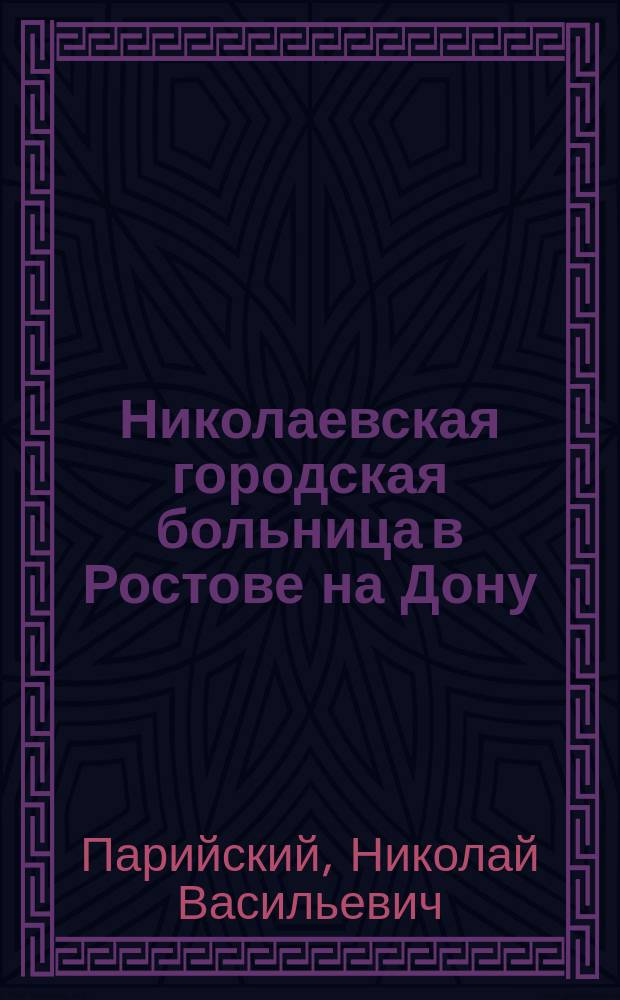 Николаевская городская больница в Ростове на Дону

Парийский, Николай Васильевич